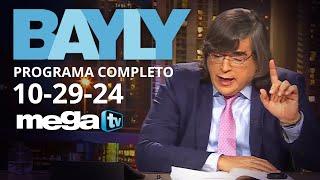 BAYLY
PROGRAMA COMPLETO
10-29-24
mega tv